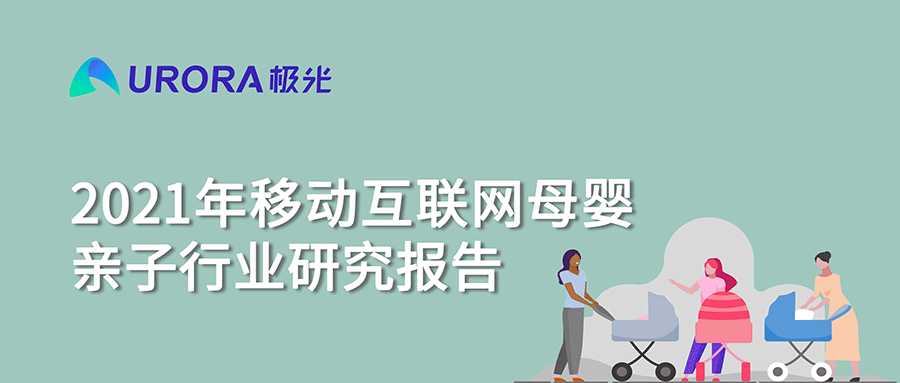 URORA 极光

2021年移动互联网母婴亲子行业研究报告